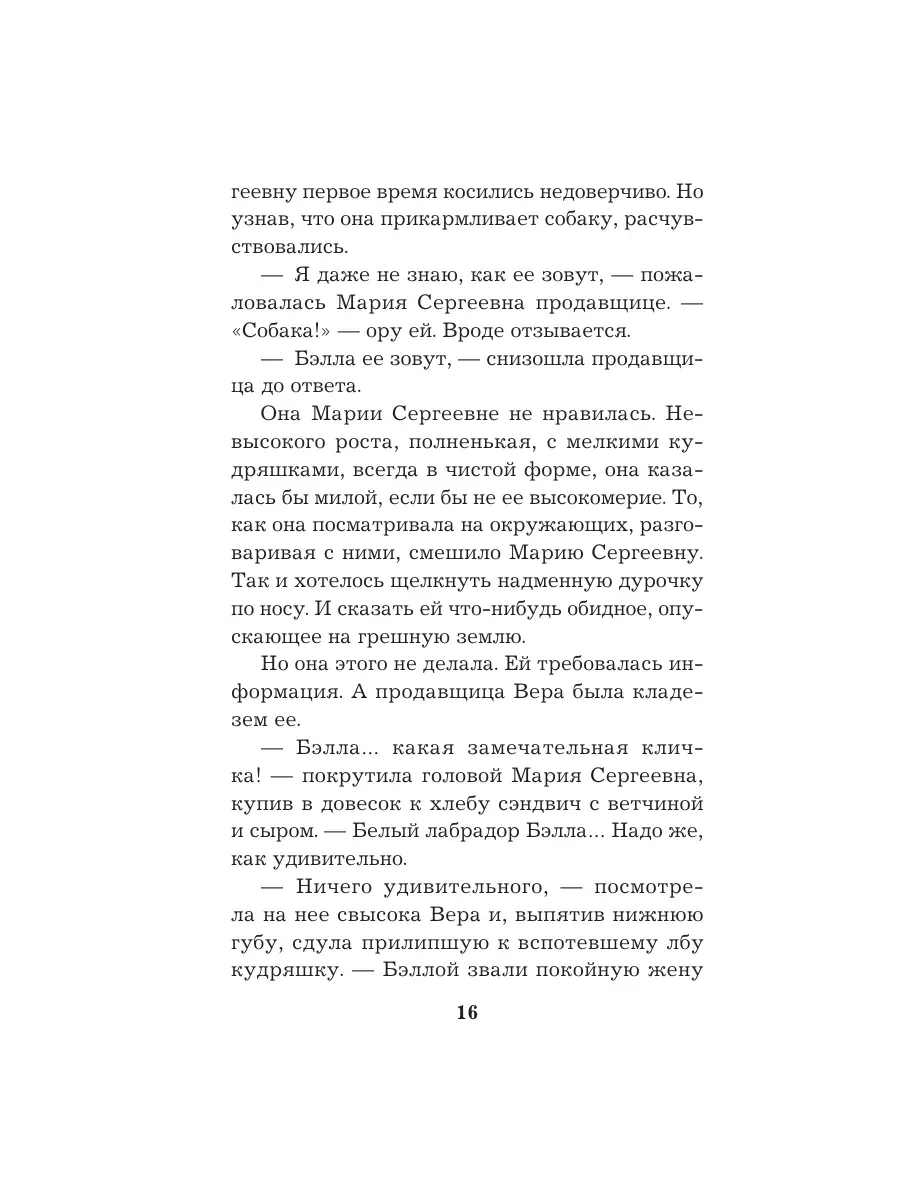 геевну первое время косились недоверчиво. Но узнав, что она прикармливает собаку, расчувствовались.

— Я даже не знаю, как ее зовут, — пожаловалась Мария Сергеевна продавщице. — «Собака!» — ору ей. Вроде отзывается.

— Бэлла ее зовут, — снизошла продавщица до ответа.

Она Марии Сергеевне не нравилась. Невысокого роста, полненькая, с мелкими кудряшками, всегда в чистой форме, она казалась бы милой, если бы не ее высокомерие. То, как она посматривала на окружающих, разговаривая с ними, смешило Марию Сергеевну. Так и хотелось щелкнуть надменную дурочку по носу. И сказать ей что-нибудь обидное, опускающее на грешную землю.

Но она этого не делала. Ей требовалась информация. А продавщица Вера была кладезем ее.

— Бэлла... какая замечательная кличка! — покрутила головой Мария Сергеевна, купив в довесок к хлебу сэндвич с ветчиной и сыром. — Белый лабрадор Бэлла... Надо же, как удивительно.

— Ничего удивительного, — посмотрела на нее свысока Вера и, выпятив нижнюю губу, сдула прилипшую к вспотевшему лбу кудряшку. — Бэллой звали покойную жену

16